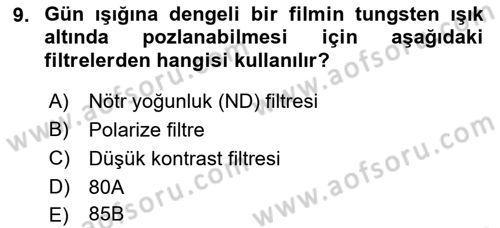 9. Gün ışığına dengeli bir filmin tungsten ışık altında pozlanabilmesi için aşağıdaki filtrelerden hangisi kullanılır?

A) Nötr yoğunluk (ND) filtresi
B) Polarize filtre
C) Düşük kontrast filtresi
D) 80A
E) 85B

www.aofsoru.com
www.aofsoru.com
www.aofsoru.com
www.aofsoru.com